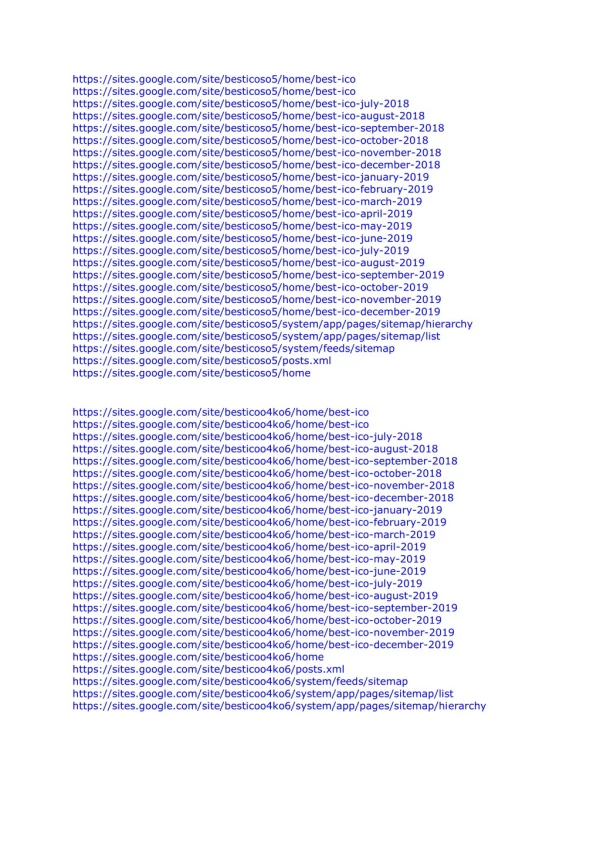 https://sites.google.com/site/besticoso5/home/best-ico
https://sites.google.com/site/besticoso5/home/best-ico
https://sites.google.com/site/besticoso5/home/best-ico-july-2018
https://sites.google.com/site/besticoso5/home/best-ico-august-2018
https://sites.google.com/site/besticoso5/home/best-ico-september-2018
https://sites.google.com/site/besticoso5/home/best-ico-october-2018
https://sites.google.com/site/besticoso5/home/best-ico-november-2018
https://sites.google.com/site/besticoso5/home/best-ico-december-2018
https://sites.google.com/site/besticoso5/home/best-ico-january-2019
https://sites.google.com/site/besticoso5/home/best-ico-february-2019
https://sites.google.com/site/besticoso5/home/best-ico-march-2019
https://sites.google.com/site/besticoso5/home/best-ico-april-2019
https://sites.google.com/site/besticoso5/home/best-ico-may-2019
https://sites.google.com/site/besticoso5/home/best-ico-june-2019
https://sites.google.com/site/besticoso5/home/best-ico-july-2019
https://sites.google.com/site/besticoso5/home/best-ico-august-2019
https://sites.google.com/site/besticoso5/home/best-ico-september-2019
https://sites.google.com/site/besticoso5/home/best-ico-october-2019
https://sites.google.com/site/besticoso5/home/best-ico-november-2019
https://sites.google.com/site/besticoso5/home/best-ico-december-2019
https://sites.google.com/site/besticoso5/system/app/pages/sitemap/hierarchy
https://sites.google.com/site/besticoso5/system/app/pages/sitemap/list
https://sites.google.com/site/besticoso5/system/feeds/sitemap
https://sites.google.com/site/besticoso5/posts.xml
https://sites.google.com/site/besticoso5/home

https://sites.google.com/site/besticoo4ko6/home/best-ico
https://sites.google.com/site/besticoo4ko6/home/best-ico
https://sites.google.com/site/besticoo4ko6/home/best-ico-july-2018
https://sites.google.com/site/besticoo4ko6/home/best-ico-august-2018
https://sites.google.com/site/besticoo4ko6/home/best-ico-september-2018
https://sites.google.com/site/besticoo4ko6/home/best-ico-october-2018
https://sites.google.com/site/besticoo4ko6/home/best-ico-november-2018
https://sites.google.com/site/besticoo4ko6/home/best-ico-december-2018
https://sites.google.com/site/besticoo4ko6/home/best-ico-january-2019
https://sites.google.com/site/besticoo4ko6/home/best-ico-february-2019
https://sites.google.com/site/besticoo4ko6/home/best-ico-march-2019
https://sites.google.com/site/besticoo4ko6/home/best-ico-april-2019
https://sites.google.com/site/besticoo4ko6/home/best-ico-may-2019
https://sites.google.com/site/besticoo4ko6/home/best-ico-june-2019
https://sites.google.com/site/besticoo4ko6/home/best-ico-july-2019
https://sites.google.com/site/besticoo4ko6/home/best-ico-august-2019
https://sites.google.com/site/besticoo4ko6/home/best-ico-september-2019
https://sites.google.com/site/besticoo4ko6/home/best-ico-october-2019
https://sites.google.com/site/besticoo4ko6/home/best-ico-november-2019
https://sites.google.com/site/besticoo4ko6/home/best-ico-december-2019
https://sites.google.com/site/besticoo4ko6/home
https://sites.google.com/site/besticoo4ko6/posts.xml
https://sites.google.com/site/besticoo4ko6/system/feeds/sitemap
https://sites.google.com/site/besticoo4ko6/system/app/pages/sitemap/list
https://sites.google.com/site/besticoo4ko6/system/app/pages/sitemap/hierarchy